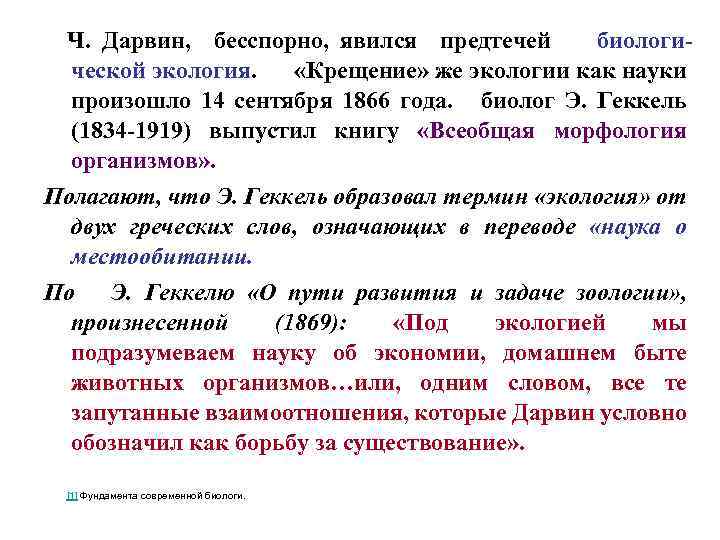 Ч. Дарвин, бесспорно, явился предтечей биологической экология. «Крещение» же экологии как науки произошло 14 сентября 1866 года. биолог Э. Геккель (1834-1919) выпустил книгу «Всеобщая морфология организмов».

Полагают, что Э. Геккель образовал термин «экология» от двух греческих слов, означающих в переводе «наука о местообитании.

По Э. Геккелю «О пути развития и задаче зоологии», произнесенной (1869): «Под экологией мы подразумеваем науку об экономии, домашнем быте животных организмов…или, одним словом, все те запутанные взаимоотношения, которые Дарвин условно обозначил как борьбу за существование».

[1] Фундамента современной биологи.